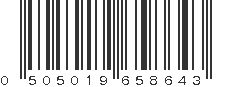 0 505019 658643